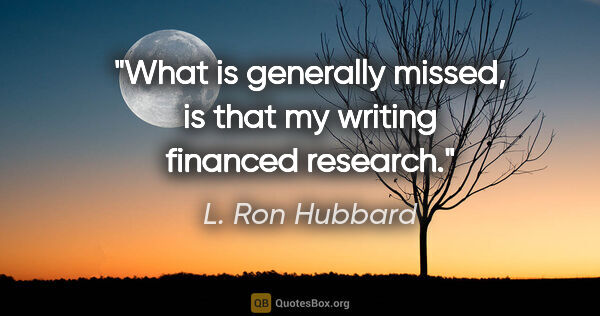 "What is generally missed, is that my writing financed research."

L. Ron Hubbard

QB QuotesBox.org